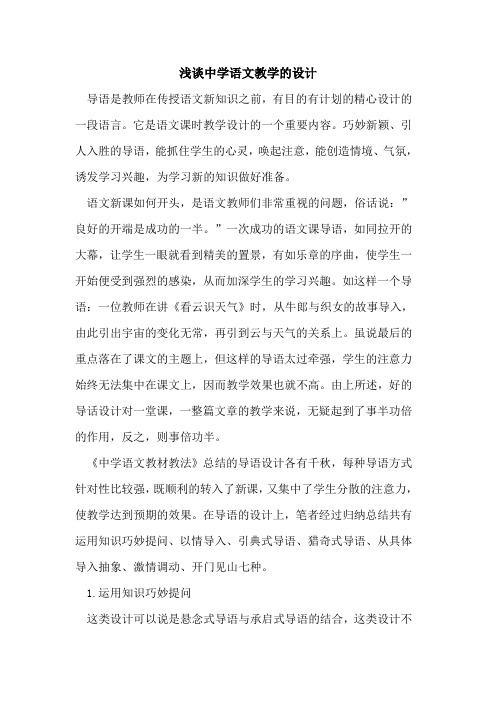 浅谈中学语文教学的设计

导语是教师在传授语文新知识之前，有目的有计划的精心设计的一段语言。它是语文课时教学设计的一个重要内容。巧妙新颖、引人入胜的导语，能抓住学生的心灵，唤起注意，能创造情境、气氛，诱发学习兴趣，为学习新的知识做好准备。

语文新课如何开头，是语文教师们非常重视的问题，俗话说：”良好的开端是成功的一半。”一次成功的语文课导语，如同拉开的大幕，让学生一眼就看到精美的置景，有如乐章的序曲，使学生一开始便受到强烈的感染，从而加深学生的学习兴趣。如这样一个导语：一位教师在讲《看云识天气》时，从牛郎与织女的故事导入，由此引出宇宙的变化无常，再引到云与天气的关系上。虽说最后的重点落在了课文的主题上，但这样的导语太过牵强，学生的注意力始终无法集中在课文上，因而教学效果也就不高。由上所述，好的导话设计对一堂课，一整篇文章的教学来说，无疑起到了事半功倍的作用，反之，则事倍功半。

《中学语文教材教法》总结的导语设计各有千秋，每种导语方式针对性比较强，既顺利的转入了新课，又集中了学生分散的注意力，使教学达到预期的效果。在导语的设计上，笔者经过归纳总结共有运用知识巧妙提问、以情导入、引典式导语、猎奇式导语、从具体导入抽象、激情调动、开门见山七种。

1.运用知识巧妙提问

这类设计可以说是悬念式导语与承启式导语的结合，这类设计不